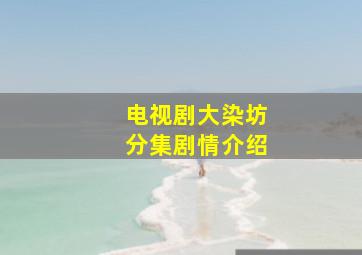 电视剧大染坊
分集剧情介绍